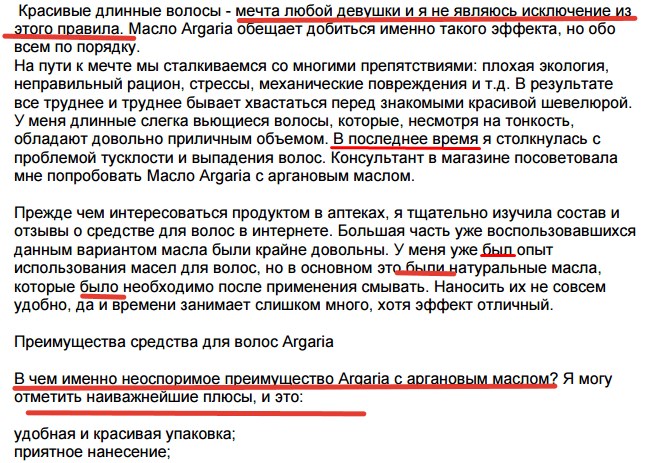 Красивые длинные волосы - мечта любой девушки и я не являюсь исключение из этого правила. Масло Argaria обещает добиться именно такого эффекта, но обо всем по порядку.
На пути к мечте мы сталкиваемся со многими препятствиями: плохая экология, неправильный рацион, стрессы, механические повреждения и т.д. В результате все труднее и труднее бывает хвастаться перед знакомыми красивой шевелюрой. У меня длинные слегка вьющиеся волосы, которые, несмотря на тонкость, обладают довольно приличным объемом. В последнее время я столкнулась с проблемой тусклости и выпадения волос. Консультант в магазине посоветовала мне попробовать Масло Argaria с аргановым маслом.

Прежде чем интересоваться продуктом в аптеках, я тщательно изучила состав и отзывы о средстве для волос в интернете. Большая часть уже воспользовавшихся данным вариантом масла были крайне довольны. У меня уже был опыт использования масел для волос, но в основном это были натуральные масла, которые было необходимо после применения смывать. Наносить их не совсем удобно, да и времени занимает слишком много, хотя эффект отличный.

Преимущества средства для волос Argaria

В чем именно неоспоримое преимущество Argaria с аргановым маслом? Я могу отметить наиважнейшие плюсы, и это:

удобная и красивая упаковка;
приятное нанесение;